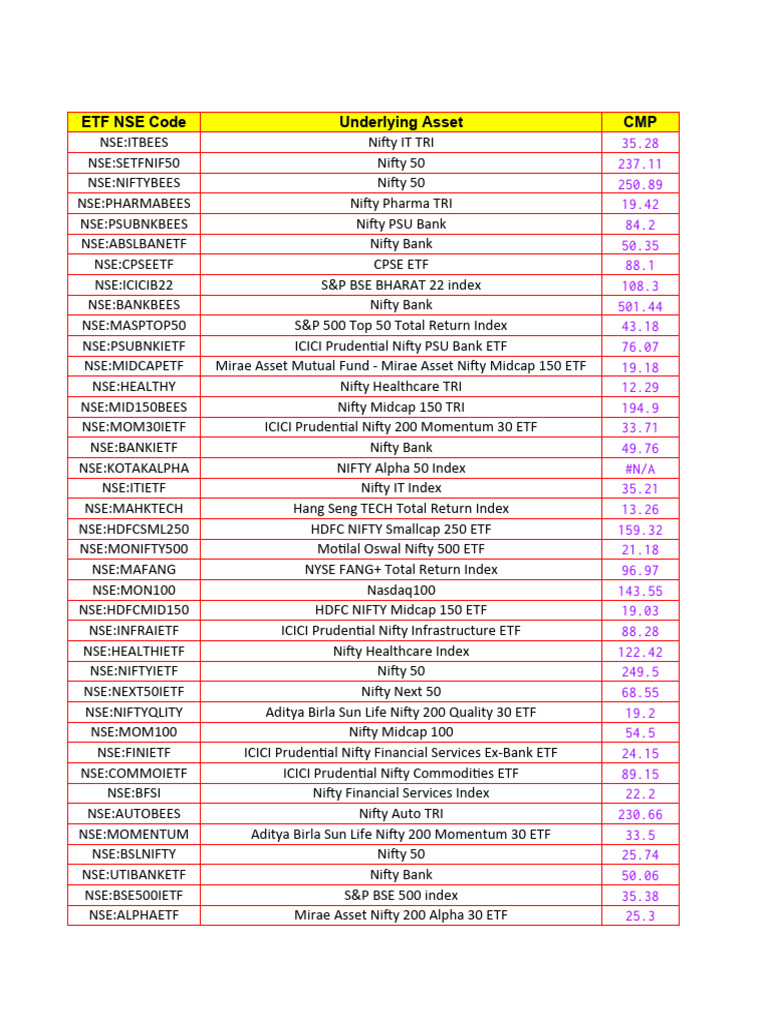 | ETF NSE Code | Underlying Asset | CMP |
|---|---|---|
| NSE:ITBEES | Nifty IT TRI | 35.28 |
| NSE:SETFNIF50 | Nifty 50 | 237.11 |
| NSE:NIFTYBEES | Nifty 50 | 250.89 |
| NSE:PHARMABEES | Nifty Pharma TRI | 19.42 |
| NSE:PSUBNKBEES | Nifty PSU Bank | 84.2 |
| NSE:ABSLBANETF | Nifty Bank | 50.35 |
| NSE:CPSEETF | CPSE ETF | 88.1 |
| NSE:ICICIB22 | S&P BSE BHARAT 22 index | 108.3 |
| NSE:BANKBEES | Nifty Bank | 501.44 |
| NSE:MASPTOP50 | S&P 500 Top 50 Total Return Index | 43.18 |
| NSE:PSUBNKIETF | ICICI Prudential Nifty PSU Bank ETF | 76.07 |
| NSE:MIDCAPETF | Mirae Asset Mutual Fund - Mirae Asset Nifty Midcap 150 ETF | 19.18 |
| NSE:HEALTHY | Nifty Healthcare TRI | 12.29 |
| NSE:MID150BEES | Nifty Midcap 150 TRI | 194.9 |
| NSE:MOM30IETF | ICICI Prudential Nifty 200 Momentum 30 ETF | 33.71 |
| NSE:BANKIETF | Nifty Bank | 49.76 |
| NSE:KOTAKALPHA | NIFTY Alpha 50 Index | #N/A |
| NSE:ITIETF | Nifty IT Index | 35.21 |
| NSE:MAHKTECH | Hang Seng TECH Total Return Index | 13.26 |
| NSE:HDFCSML250 | HDFC NIFTY Smallcap 250 ETF | 159.32 |
| NSE:MONIFTY500 | Motilal Oswal Nifty 500 ETF | 21.18 |
| NSE:MAFANG | NYSE FANG+ Total Return Index | 96.97 |
| NSE:MON100 | Nasdaq100 | 143.55 |
| NSE:HDFCMID150 | HDFC NIFTY Midcap 150 ETF | 19.03 |
| NSE:INFRAIETF | ICICI Prudential Nifty Infrastructure ETF | 88.28 |
| NSE:HEALTHIETF | Nifty Healthcare Index | 122.42 |
| NSE:NIFTYIETF | Nifty 50 | 249.5 |
| NSE:NEXT50IETF | Nifty Next 50 | 68.55 |
| NSE:NIFTYQLITY | Aditya Birla Sun Life Nifty 200 Quality 30 ETF | 19.2 |
| NSE:MOM100 | Nifty Midcap 100 | 54.5 |
| NSE:FINIETF | ICICI Prudential Nifty Financial Services Ex-Bank ETF | 24.15 |
| NSE:COMMOIETF | ICICI Prudential Nifty Commodities ETF | 89.15 |
| NSE:BFSI | Nifty Financial Services Index | 22.2 |
| NSE:AUTOBEES | Nifty Auto TRI | 230.66 |
| NSE:MOMENTUM | Aditya Birla Sun Life Nifty 200 Momentum 30 ETF | 33.5 |
| NSE:BSLNIFTY | Nifty 50 | 25.74 |
| NSE:UTIBANKETF | Nifty Bank | 50.06 |
| NSE:BSE500IETF | S&P BSE 500 index | 35.38 |
| NSE:ALPHAETF | Mirae Asset Nifty 200 Alpha 30 ETF | 25.3 |